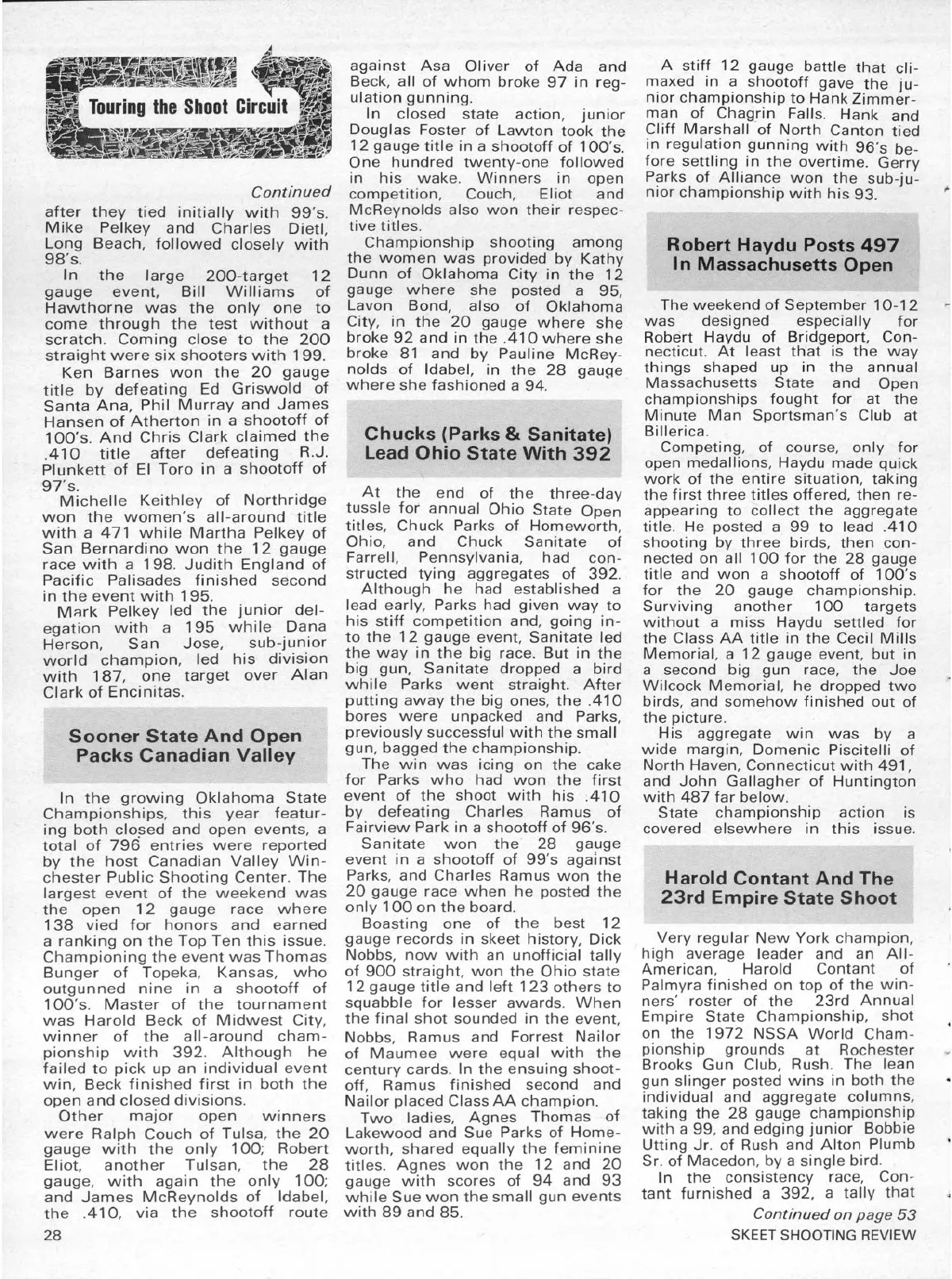 Touring the Shoot Circuit

Continued

after they tied initially with 99's. Mike Pelkey and Charles Dietl, Long Beach, followed closely with 98's.

In the large 200-target 12 gauge event, Bill Williams of Hawthorne was the only one to come through the test without a scratch. Coming close to the 200 straight were six shooters with 199.

Ken Barnes won the 20 gauge title by defeating Ed Griswold of Santa Ana, Phil Murray and James Hansen of Atherton in a shootoff of 100's. And Chris Clark claimed the .410 title after defeating R.J. Plunkett of El Toro in a shootoff of 97's.

Michelle Keithley of Northridge won the women's all-around title with a 471 while Martha Pelkey of San Bernardino won the 12 gauge race with a 198. Judith England of Pacific Palisades finished second in the event with 195.

Mark Pelkey led the junior delegation with a 195 while Dana Herson, San Jose, sub-junior world champion, led his division with 187, one target over Alan Clark of Encinitas.

Sooner State And Open Packs Canadian Valley

In the growing Oklahoma State Championships, this year featuring both closed and open events, a total of 796 entries were reported by the host Canadian Valley Winchester Public Shooting Center. The largest event of the weekend was the open 12 gauge race where 138 vied for honors and earned a ranking on the Top Ten this issue. Championing the event was Thomas Bunger of Topeka, Kansas, who outgunned nine in a shootoff of 100's. Master of the tournament was Harold Beck of Midwest City, winner of the all-around championship with 392. Although he failed to pick up an individual event win, Beck finished first in both the open and closed divisions.

Other major open winners were Ralph Couch of Tulsa, the 20 gauge with the only 100; Robert Eliot, another Tulsan, the 28 gauge, with again the only 100; and James McReynolds of Idabel, the .410, via the shootoff route against Asa Oliver of Ada and Beck, all of whom broke 97 in regulation gunning.

In closed state action, junior Douglas Foster of Lawton took the 12 gauge title in a shootoff of 100's. One hundred twenty-one followed in his wake. Winners in open competition, Couch, Eliot and McReynolds also won their respective titles.

Championship shooting among the women was provided by Kathy Dunn of Oklahoma City in the 12 gauge where she posted a 95, Lavon Bond, also of Oklahoma City, in the 20 gauge where she broke 92 and in the .410 where she broke 81 and by Pauline McReynolds of Idabel, in the 28 gauge where she fashioned a 94.

Chucks (Parks & Sanitate) Lead Ohio State With 392

At the end of the three-day tussle for annual Ohio State Open titles, Chuck Parks of Homeworth, Ohio, and Chuck Sanitate of Farrell, Pennsylvania, had constructed tying aggregates of 392.

Although he had established a lead early, Parks had given way to his stiff competition and, going into the 12 gauge event, Sanitate led the way in the big race. But in the big gun, Sanitate dropped a bird while Parks went straight. After putting away the big ones, the .410 bores were unpacked and Parks, previously successful with the small gun, bagged the championship.

The win was icing on the cake for Parks who had won the first event of the shoot with his .410 by defeating Charles Ramus of Fairview Park in a shootoff of 96's.

Sanitate won the 28 gauge event in a shootoff of 99's against Parks, and Charles Ramus won the 20 gauge race when he posted the only 100 on the board.

Boasting one of the best 12 gauge records in skeet history, Dick Nobbs, now with an unofficial tally of 900 straight, won the Ohio state 12 gauge title and left 123 others to squabble for lesser awards. When the final shot sounded in the event, Nobbs, Ramus and Forrest Nailor of Maumee were equal with the century cards. In the ensuing shootoff, Ramus finished second and Nailor placed Class AA champion.

Two ladies, Agnes Thomas of Lakewood and Sue Parks of Homeworth, shared equally the feminine titles. Agnes won the 12 and 20 gauge with scores of 94 and 93 while Sue won the small gun events with 89 and 85.

A stiff 12 gauge battle that climaxed in a shootoff gave the junior championship to Hank Zimmerman of Chagrin Falls. Hank and Cliff Marshall of North Canton tied in regulation gunning with 96's before settling in the overtime. Gerry Parks of Alliance won the sub-junior championship with his 93.

Robert Haydu Posts 497 In Massachusetts Open

The weekend of September 10-12 was designed especially for Robert Haydu of Bridgeport, Connecticut. At least that is the way things shaped up in the annual Massachusetts State and Open championships fought for at the Minute Man Sportsman's Club at Billerica.

Competing, of course, only for open medallions, Haydu made quick work of the entire situation, taking the first three titles offered, then reappearing to collect the aggregate title. He posted a 99 to lead .410 shooting by three birds, then connected on all 100 for the 28 gauge title and won a shootoff of 100's for the 20 gauge championship. Surviving another 100 targets without a miss Haydu settled for the Class AA title in the Cecil Mills Memorial, a 12 gauge event, but in a second big gun race, the Joe Wilcock Memorial, he dropped two birds, and somehow finished out of the picture.

His aggregate win was by a wide margin, Domenic Piscitelli of North Haven, Connecticut with 491, and John Gallagher of Huntington with 487 far below.

State championship action is covered elsewhere in this issue.

Harold Contant And The 23rd Empire State Shoot

Very regular New York champion, high average leader and an All-American, Harold Contant of Palmyra finished on top of the winners' roster of the 23rd Annual Empire State Championship, shot on the 1972 NSSA World Championship grounds at Rochester Brooks Gun Club, Rush. The lean gun slinger posted wins in both the individual and aggregate columns, taking the 28 gauge championship with a 99, and edging junior Bobbie Utting Jr. of Rush and Alton Plumb Sr. of Macedon, by a single bird.

In the consistency race, Contant furnished a 392, a tally that

Continued on page 53

28

SKEET SHOOTING REVIEW